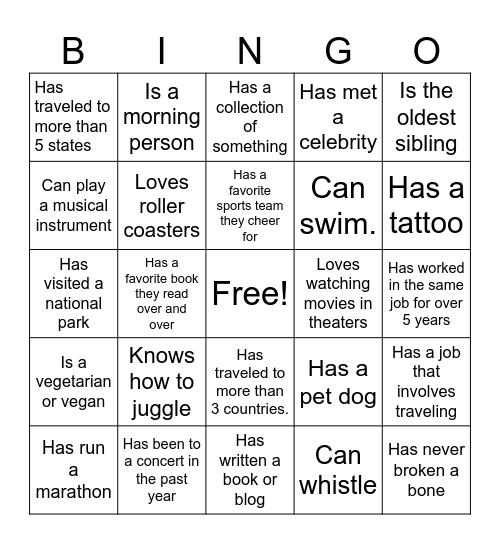 | B | I | N | G | O |
|---|---|---|---|---|
| Has traveled to more than 5 states | Is a morning person | Has a collection of something | Has met a celebrity | Is the oldest sibling |
| Can play a musical instrument | Loves roller coasters | Has a favorite sports team they cheer for | Can swim. | Has a tattoo |
| Has visited a national park | Has a favorite book they read over and over | Free! | Loves watching movies in theaters | Has worked in the same job for over 5 years |
| Is a vegetarian or vegan | Knows how to juggle | Has traveled to more than 3 countries. | Has a pet dog | Has a job that involves traveling |
| Has run a marathon | Has been to a concert in the past year | Has written a book or blog | Can whistle | Has never broken a bone |